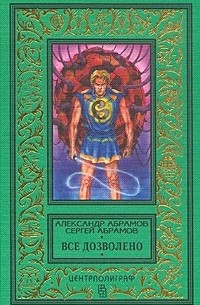 АЛЕКСАНДР АБРАМОВ
СЕРГЕЙ АБРАМОВ

ВСЕ ДОЗВОЛЕНО

ЦЕНТРПОЛИГРАФ